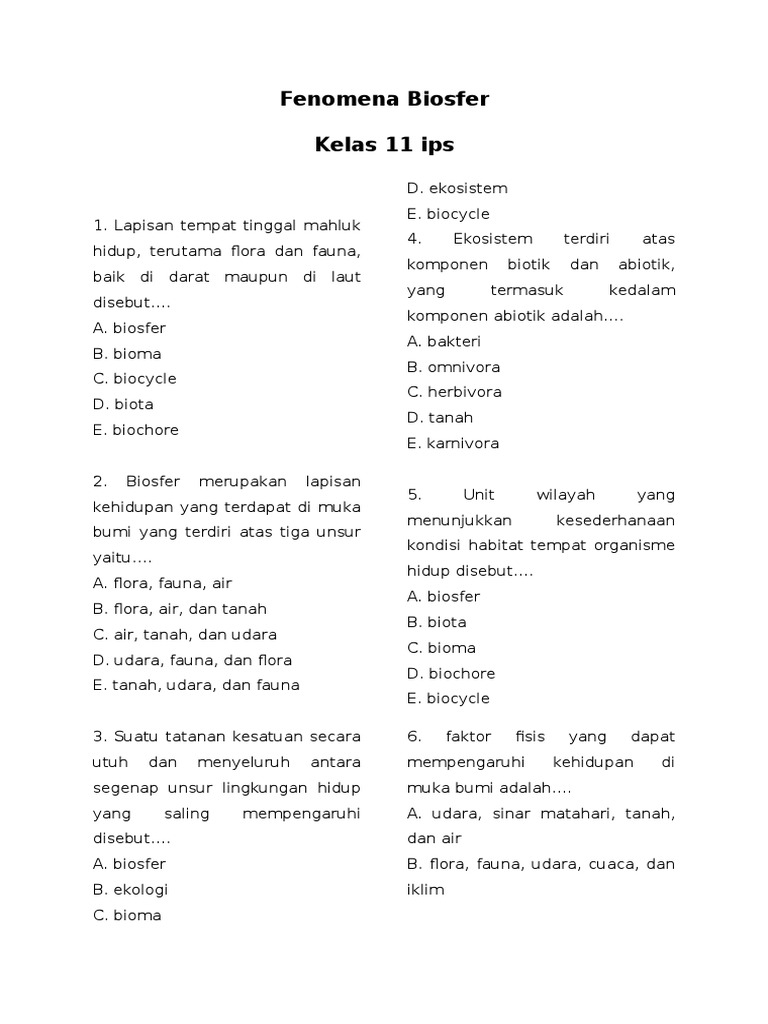 Fenomena Biosfer

Kelas 11 ips

1. Lapisan tempat tinggal mahluk hidup, terutama flora dan fauna, baik di darat maupun di laut disebut....
A. biosfer
B. bioma
C. biocycle
D. biota
E. biochore

2. Biosfer merupakan lapisan kehidupan yang terdapat di muka bumi yang terdiri atas tiga unsur yaitu....
A. flora, fauna, air
B. flora, air, dan tanah
C. air, tanah, dan udara
D. udara, fauna, dan flora
E. tanah, udara, dan fauna

3. Suatu tatanan kesatuan secara utuh dan menyeluruh antara segenap unsur lingkungan hidup yang saling mempengaruhi disebut....
A. biosfer
B. ekologi
C. bioma
D. ekosistem
E. biocycle

4. Ekosistem terdiri atas komponen biotik dan abiotik, yang termasuk kedalam komponen abiotik adalah....
A. bakteri
B. omnivora
C. herbivora
D. tanah
E. karnivora

5. Unit wilayah yang menunjukkan kesederhanaan kondisi habitat tempat organisme hidup disebut....
A. biosfer
B. biota
C. bioma
D. biochore
E. biocycle

6. faktor fisis yang dapat mempengaruhi kehidupan di muka bumi adalah....
A. udara, sinar matahari, tanah, dan air
B. flora, fauna, udara, cuaca, dan iklim